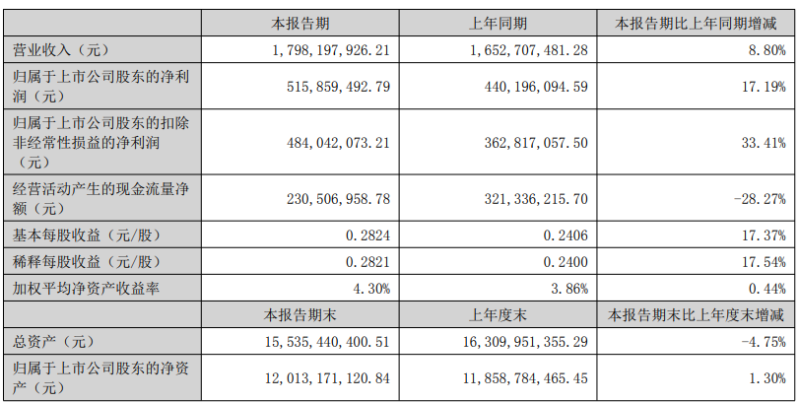 |  | 本报告期 | 上年同期 | 本报告期比上年同期增减 |
|---|---|---|---|
| 营业收入（元） | 1,798,197,926.21 | 1,652,707,481.28 | 8.80% |
| 归属于上市公司股东的净利润（元） | 515,859,492.79 | 440,196,094.59 | 17.19% |
| 归属于上市公司股东的扣除非经常性损益的净利润（元） | 484,042,073.21 | 362,817,057.50 | 33.41% |
| 经营活动产生的现金流量净额（元） | 230,506,958.78 | 321,336,215.70 | -28.27% |
| 基本每股收益（元/股） | 0.2824 | 0.2406 | 17.37% |
| 稀释每股收益（元/股） | 0.2821 | 0.2400 | 17.54% |
| 加权平均净资产收益率 | 4.30% | 3.86% | 0.44% |
|  | 本报告期末 | 上年度末 | 本报告期末比上年度末增减 |
| 总资产（元） | 15,535,440,400.51 | 16,309,951,355.29 | -4.75% |
| 归属于上市公司股东的净资产（元） | 12,013,171,120.84 | 11,858,784,465.45 | 1.30% |